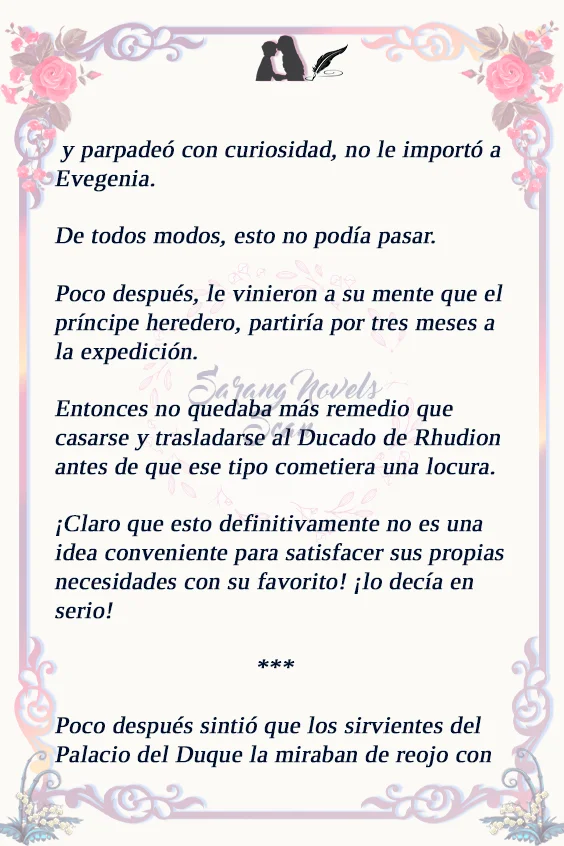 y parpadeó con curiosidad, no le importó a Evegenia.

De todos modos, esto no podía pasar.

Poco después, le vinieron a su mente que el príncipe heredero, partiría por tres meses a la expedición.

Entonces no quedaba más remedio que casarse y trasladarse al Ducado de Rhudion antes de que ese tipo cometiera una locura.

¡Claro que esto definitivamente no es una idea conveniente para satisfacer sus propias necesidades con su favorito! ¡lo decía en serio!

***

Poco después sintió que los sirvientes del Palacio del Duque la miraban de reojo con

Sarang Novels Scan